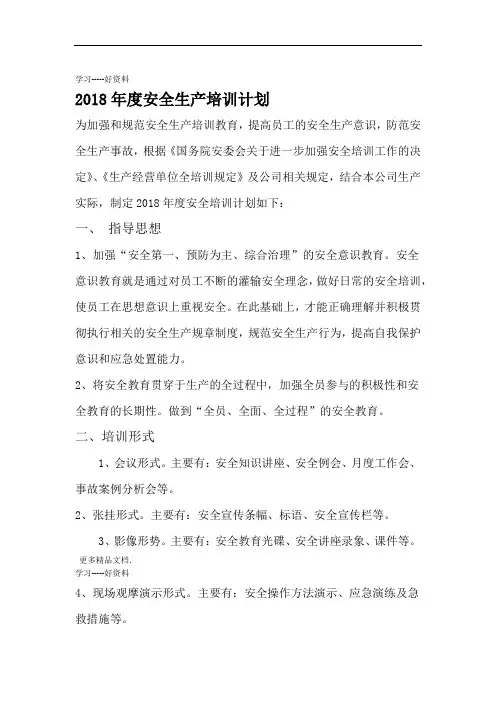 学习-----好资料

2018 年度安全生产培训计划

为加强和规范安全生产培训教育，提高员工的安全生产意识，防范安全生产事故，根据《国务院安委会关于进一步加强安全培训工作的决定》、《生产经营单位全培训规定》及公司相关规定，结合本公司生产实际，制定 2018 年度安全培训计划如下：

一、 指导思想

1、加强“安全第一、预防为主、综合治理”的安全意识教育。安全意识教育就是通过对员工不断的灌输安全理念，做好日常的安全培训，使员工在思想意识上重视安全。在此基础上，才能正确理解并积极贯彻执行相关的安全生产规章制度，规范安全生产行为，提高自我保护意识和应急处置能力。

2、将安全教育贯穿于生产的全过程中，加强全员参与的积极性和安全教育的长期性。做到“全员、全面、全过程”的安全教育。

二、培训形式

1、会议形式。主要有：安全知识讲座、安全例会、月度工作会、事故案例分析会等。

2、张挂形式。主要有：安全宣传条幅、标语、安全宣传栏等。

3、影像形势。主要有：安全教育光碟、安全讲座录象、课件等。

更多精品文档.

学习-----好资料

4、现场观摩演示形式。主要有：安全操作方法演示、应急演练及急救措施等。